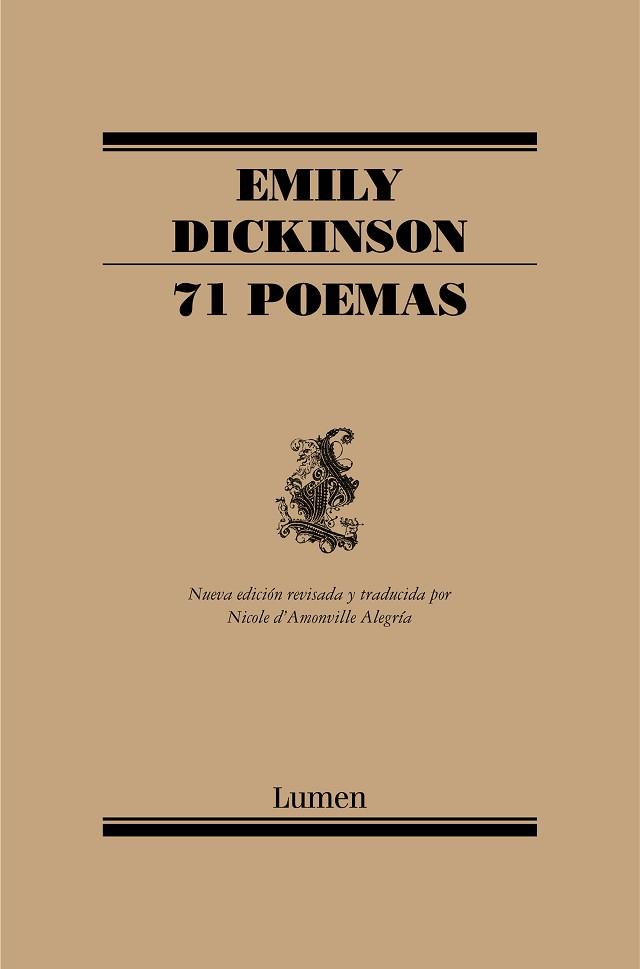 EMILY
DICKINSON

71 POEMAS

Nueva edición revisada y traducida por
Nicole d'Amonville Alegría

Lumen